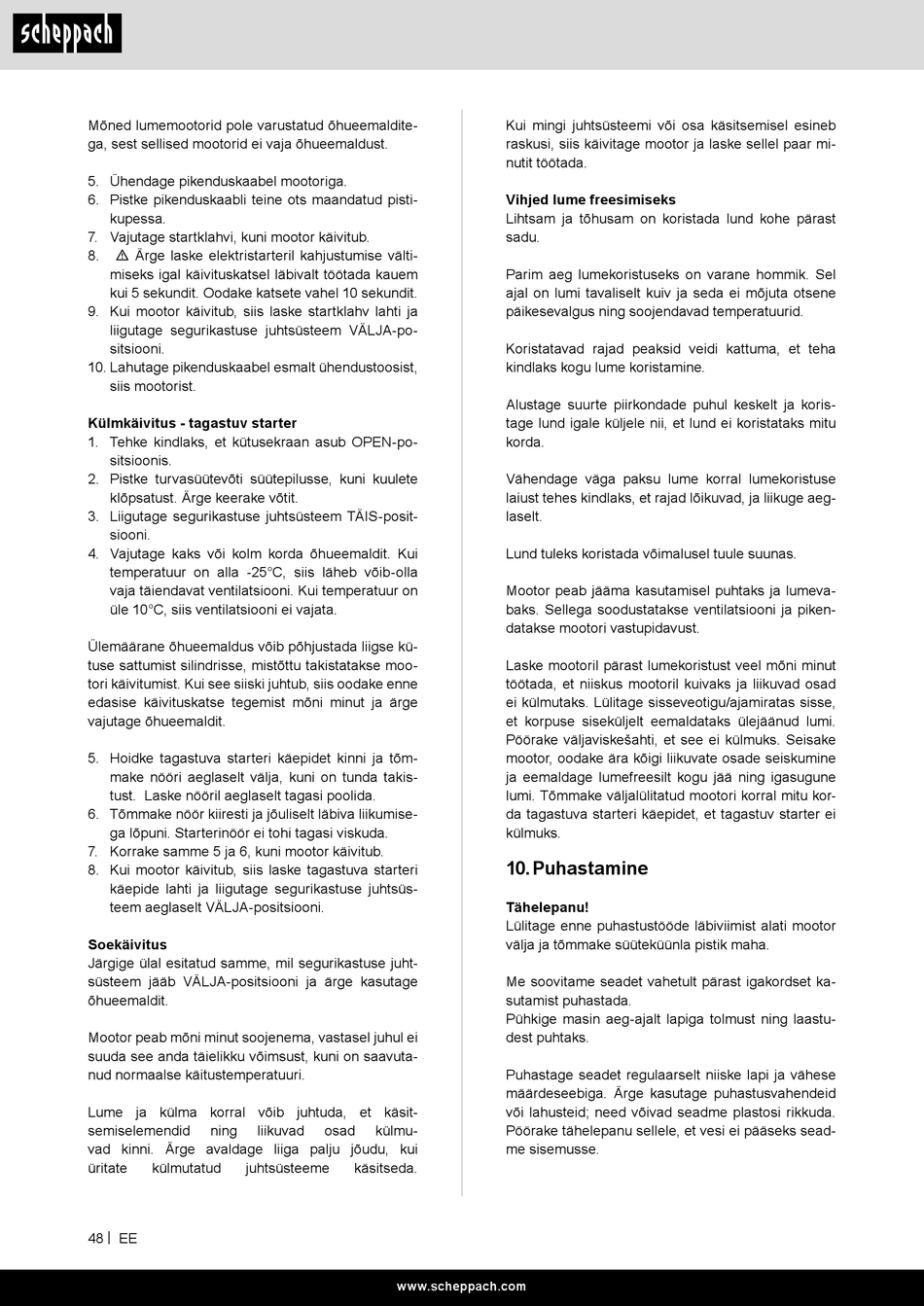 scheppach

Mõned lumemootorid pole varustatud õhueemalditega, sest sellised mootorid ei vaja õhueemaldust.

5. Ühendage pikenduskaabel mootoriga.
6. Pistke pikenduskaabli teine ots maandatud pistikupessa.
7. Vajutage startklahvi, kuni mootor käivitub.
8. ⚠ Ärge laske elektristarteril kahjustumise vältimiseks igal käivituskatsel läbivalt töötada kauem kui 5 sekundit. Oodake katsete vahel 10 sekundit.
9. Kui mootor käivitub, siis laske startklahv lahti ja liigutage segurikastuse juhtsüsteem VÄLJA-positsiooni.
10. Lahutage pikenduskaabel esmalt ühendustoosist, siis mootorist.

Külmkäivitus - tagastuv starter
1. Tehke kindlaks, et kütusekraan asub OPEN-positsioonis.
2. Pistke turvasüütevõti süütepilusse, kuni kuulete klõpsatust. Ärge keerake võtit.
3. Liigutage segurikastuse juhtsüsteem TÄIS-positsiooni.
4. Vajutage kaks või kolm korda õhueemaldit. Kui temperatuur on alla -25°C, siis läheb võib-olla vaja täiendavat ventilatsiooni. Kui temperatuur on üle 10°C, siis ventilatsiooni ei vajata.

Ülemäärane õhueemaldus võib põhjustada liigse kütuse sattumist silindrisse, mistõttu takistatakse mootori käivitumist. Kui see siiski juhtub, siis oodake enne edasise käivituskatse tegemist mõni minut ja ärge vajutage õhueemaldit.

5. Hoidke tagastuva starteri käepidet kinni ja tõmmake nööri aeglaselt välja, kuni on tunda takistust. Laske nööril aeglaselt tagasi poolida.
6. Tõmmake nöör kiiresti ja jõuliselt läbiva liikumisega lõpuni. Starterinöör ei tohi tagasi viskuda.
7. Korrake samme 5 ja 6, kuni mootor käivitub.
8. Kui mootor käivitub, siis laske tagastuva starteri käepide lahti ja liigutage segurikastuse juhtsüsteem aeglaselt VÄLJA-positsiooni.

Soekäivitus
Järgige ülal esitatud samme, mil segurikastuse juhtsüsteem jääb VÄLJA-positsiooni ja ärge kasutage õhueemaldit.

Mootor peab mõni minut soojenema, vastasel juhul ei suuda see anda täielikku võimsust, kuni on saavutanud normaalse käitustemperatuuri.

Lume ja külma korral võib juhtuda, et käsitsemiselemendid ning liikuvad osad külmuvad kinni. Ärge avaldage liiga palju jõudu, kui üritate külmutatud juhtsüsteeme käsitseda.

Kui mingi juhtsüsteemi või osa käsitsemisel esineb raskusi, siis käivitage mootor ja laske sellel paar minutit töötada.

Vihjed lume freesimiseks
Lihtsam ja tõhusam on koristada lund kohe pärast sadu.

Parim aeg lumekoristuseks on varane hommik. Sel ajal on lumi tavaliselt kuiv ja seda ei mõjuta otsene päikesevalgus ning soojendavad temperatuurid.

Koristatavad rajad peaksid veidi kattuma, et teha kindlaks kogu lume koristamine.

Alustage suurte piirkondade puhul keskelt ja koristage lund igale küljele nii, et lund ei koristataks mitu korda.

Vähendage väga paksu lume korral lumekoristuse laiust tehes kindlaks, et rajad lõikuvad, ja liikuge aeglaselt.

Lund tuleks koristada võimalusel tuule suunas.

Mootor peab jääma kasutamisel puhtaks ja lumevabaks. Sellega soodustatakse ventilatsiooni ja pikendatakse mootori vastupidavust.

Laske mootoril pärast lumekoristust veel mõni minut töötada, et niiskus mootoril kuivaks ja liikuvad osad ei külmutaks. Lülitage sisseveotigu/ajamiratas sisse, et korpuse siseküljelt eemaldataks ülejäänud lumi. Pöörake väljaviskešahti, et see ei külmuks. Seisake mootor, oodake ära kõigi liikuvate osade seiskumine ja eemaldage lumefreesilt kogu jää ning igasugune lumi. Tõmmake väljalülitatud mootori korral mitu korda tagastuva starteri käepidet, et tagastuv starter ei külmuks.

10. Puhastamine

Tähelepanu!
Lülitage enne puhastustööde läbiviimist alati mootor välja ja tõmmake süüteküünla pistik maha.

Me soovitame seadet vahetult pärast igakordset kasutamist puhastada.
Pühkige masin aeg-ajalt lapiga tolmust ning laastudest puhtaks.

Puhastage seadet regulaarselt niiske lapi ja vähese määrdeseebiga. Ärge kasutage puhastusvahendeid või lahusteid; need võivad seadme plastosi rikkuda. Pöörake tähelepanu sellele, et vesi ei pääseks seadme sisemusse.

48 | EE

www.scheppach.com